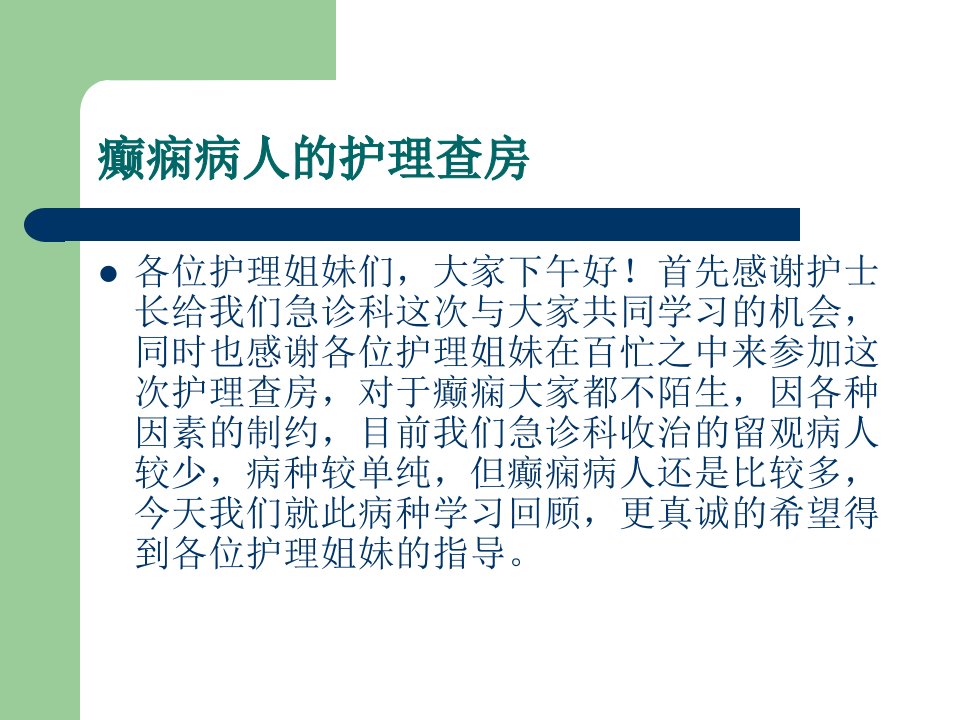 癫痫病人的护理查房

• 各位护理姐妹们，大家下午好！首先感谢护士长给我们急诊科这次与大家共同学习的机会，同时也感谢各位护理姐妹在百忙之中来参加这次护理查房，对于癫痫大家都不陌生，因各种因素的制约，目前我们急诊科收治的留观病人较少，病种较单纯，但癫痫病人还是比较多，今天我们就此病种学习回顾，更真诚的希望得到各位护理姐妹的指导。